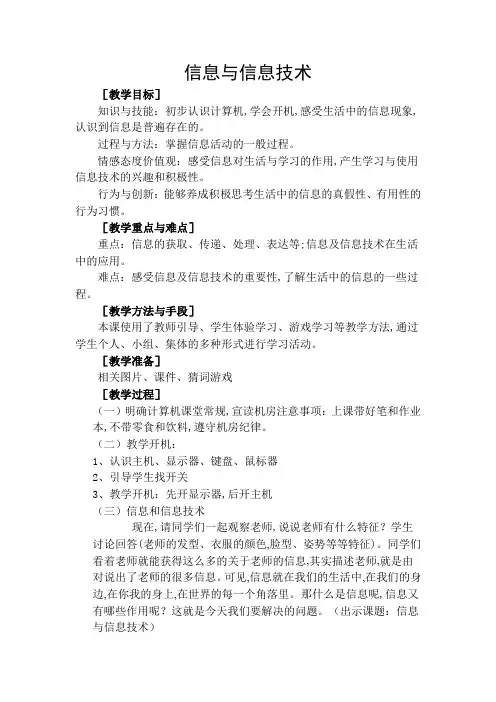 信息与信息技术

［教学目标］

知识与技能：初步认识计算机，学会开机，感受生活中的信息现象，认识到信息是普遍存在的。

过程与方法：掌握信息活动的一般过程。

情感态度价值观：感受信息对生活与学习的作用，产生学习与使用信息技术的兴趣和积极性。

行为与创新：能够养成积极思考生活中的信息的真假性、有用性的行为习惯。

［教学重点与难点］

重点：信息的获取、传递、处理、表达等；信息及信息技术在生活中的应用。

难点：感受信息及信息技术的重要性，了解生活中的信息的一些过程。

［教学方法与手段］

本课使用了教师引导、学生体验学习、游戏学习等教学方法，通过学生个人、小组、集体的多种形式进行学习活动。

［教学准备］

相关图片、课件、猜词游戏

［教学过程］

（一）明确计算机课堂常规，宣读机房注意事项：上课带好笔和作业本，不带零食和饮料，遵守机房纪律。

（二）教学开机：

1、认识主机、显示器、键盘、鼠标器

2、引导学生找开关

3、教学开机：先开显示器，后开主机

（三）信息和信息技术

现在，请同学们一起观察老师，说说老师有什么特征？学生讨论回答（老师的发型、衣服的颜色，脸型、姿势等等特征）。同学们看着老师就能获得这么多的关于老师的信息，其实描述老师，就是由对说出了老师的很多信息。可见，信息就在我们的生活中，在我们的身边，在你我的身上，在世界的每一个角落里。那什么是信息呢，信息又有哪些作用呢？这就是今天我们要解决的问题。（出示课题：信息与信息技术）